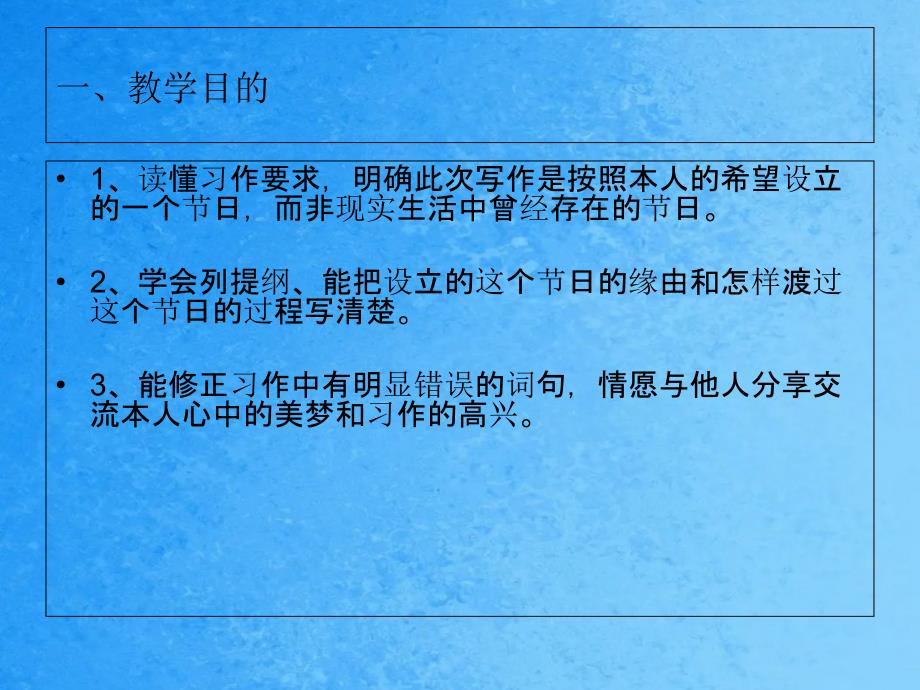 一、教学目的

• 1、读懂习作要求，明确此次写作是按照本人的希望设立的一个节日，而非现实生活中曾经存在的节日。

• 2、学会列提纲、能把设立的这个节日的缘由和怎样渡过这个节日的过程写清楚。

• 3、能修正习作中有明显错误的词句，情愿与他人分享交流本人心中的美梦和习作的高兴。